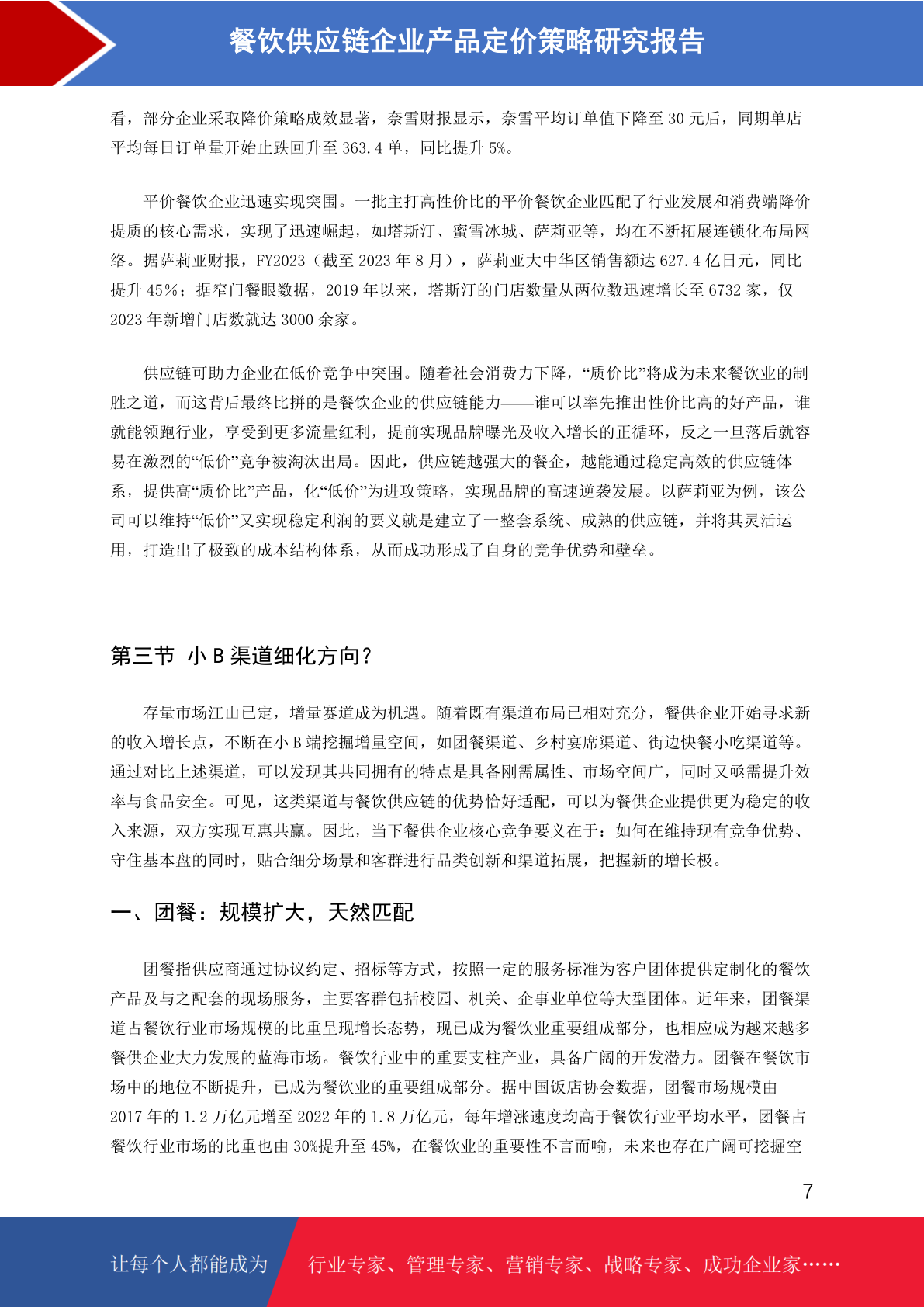 餐饮供应链企业产品定价策略研究报告

看，部分企业采取降价策略成效显著，奈雪财报显示，奈雪平均订单值下降至 30 元后，同期单店平均每日订单量开始止跌回升至 363.4 单，同比提升 5%。

平价餐饮企业迅速实现突围。一批主打高性价比的平价餐饮企业匹配了行业发展和消费端降价提质的核心需求，实现了迅速崛起，如塔斯汀、蜜雪冰城、萨莉亚等，均在不断拓展连锁化布局网络。据萨莉亚财报，FY2023（截至 2023 年 8 月），萨莉亚大中华区销售额达 627.4 亿日元，同比提升 45%；据窄门餐眼数据，2019 年以来，塔斯汀的门店数量从两位数迅速增长至 6732 家，仅 2023 年新增门店数就达 3000 余家。

供应链可助力企业在低价竞争中突围。随着社会消费力下降，“质价比”将成为未来餐饮业的制胜之道，而这背后最终比拼的是餐饮企业的供应链能力——谁可以率先推出性价比高的好产品，谁就能领跑行业，享受到更多流量红利，提前实现品牌曝光及收入增长的正循环，反之一旦落后就容易在激烈的“低价”竞争被淘汰出局。因此，供应链越强大的餐企，越能通过稳定高效的供应链体系，提供高“质价比”产品，化“低价”为进攻策略，实现品牌的高速逆袭发展。以萨莉亚为例，该公司可以维持“低价”又实现稳定利润的要义就是建立了一整套系统、成熟的供应链，并将其灵活运用，打造出了极致的成本结构体系，从而成功形成了自身的竞争优势和壁垒。

第三节 小 B 渠道细化方向？

存量市场江山已定，增量赛道成为机遇。随着既有渠道布局已相对充分，餐供企业开始寻求新的收入增长点，不断在小 B 端挖掘增量空间，如团餐渠道、乡村宴席渠道、街边快餐小吃渠道等。通过对比上述渠道，可以发现其共同拥有的特点是具备刚需属性、市场空间广，同时又亟需提升效率与食品安全。可见，这类渠道与餐饮供应链的优势恰好适配，可以为餐供企业提供更为稳定的收入来源，双方实现互惠共赢。因此，当下餐供企业核心竞争要义在于：如何在维持现有竞争优势、守住基本盘的同时，贴合细分场景和客群进行品类创新和渠道拓展，把握新的增长极。

一、团餐：规模扩大，天然匹配

团餐指供应商通过协议约定、招标等方式，按照一定的服务标准为客户团体提供定制化的餐饮产品及与之配套的现场服务，主要客群包括校园、机关、企事业单位等大型团体。近年来，团餐渠道占餐饮行业市场规模的比重呈现增长态势，现已成为餐饮业重要组成部分，也相应成为越来越多餐供企业大力发展的蓝海市场。餐饮行业中的重要支柱产业，具备广阔的开发潜力。团餐在餐饮市场中的地位不断提升，已成为餐饮业的重要组成部分。据中国饭店协会数据，团餐市场规模由 2017 年的 1.2 万亿元增至 2022 年的 1.8 万亿元，每年增涨速度均高于餐饮行业平均水平，团餐占餐饮行业市场的比重也由 30%提升至 45%，在餐饮业的重要性不言而喻，未来也存在广阔可挖掘空

7

让每个人都能成为 行业专家、管理专家、营销专家、战略专家、成功企业家……